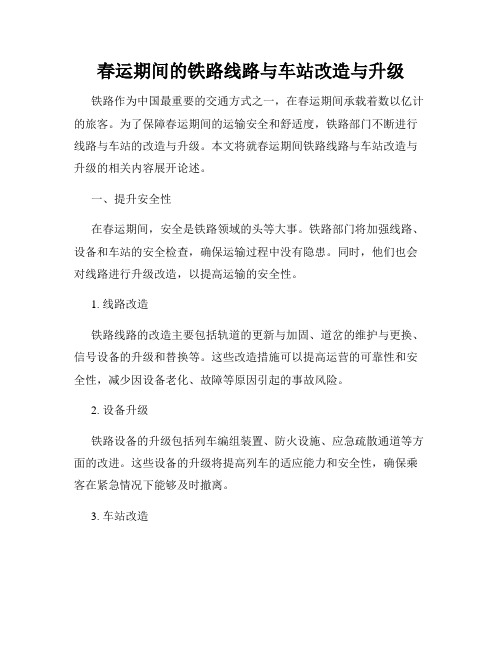 春运期间的铁路线路与车站改造与升级

铁路作为中国最重要的交通方式之一，在春运期间承载着数以亿计的旅客。为了保障春运期间的运输安全和舒适度，铁路部门不断进行线路与车站的改造与升级。本文将就春运期间铁路线路与车站改造与升级的相关内容展开论述。

一、提升安全性

在春运期间，安全是铁路领域的头等大事。铁路部门将加强线路、设备和车站的安全检查，确保运输过程中没有隐患。同时，他们也会对线路进行升级改造，以提高运输的安全性。

1. 线路改造

铁路线路的改造主要包括轨道的更新与加固、道岔的维护与更换、信号设备的升级和替换等。这些改造措施可以提高运营的可靠性和安全性，减少因设备老化、故障等原因引起的事故风险。

2. 设备升级

铁路设备的升级包括列车编组装置、防火设施、应急疏散通道等方面的改进。这些设备的升级将提高列车的适应能力和安全性，确保乘客在紧急情况下能够及时撤离。

3. 车站改造